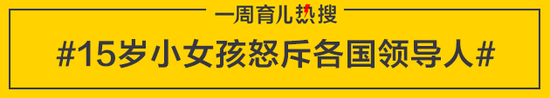 一周育儿热搜

#15岁小女孩怒斥各国领导人#